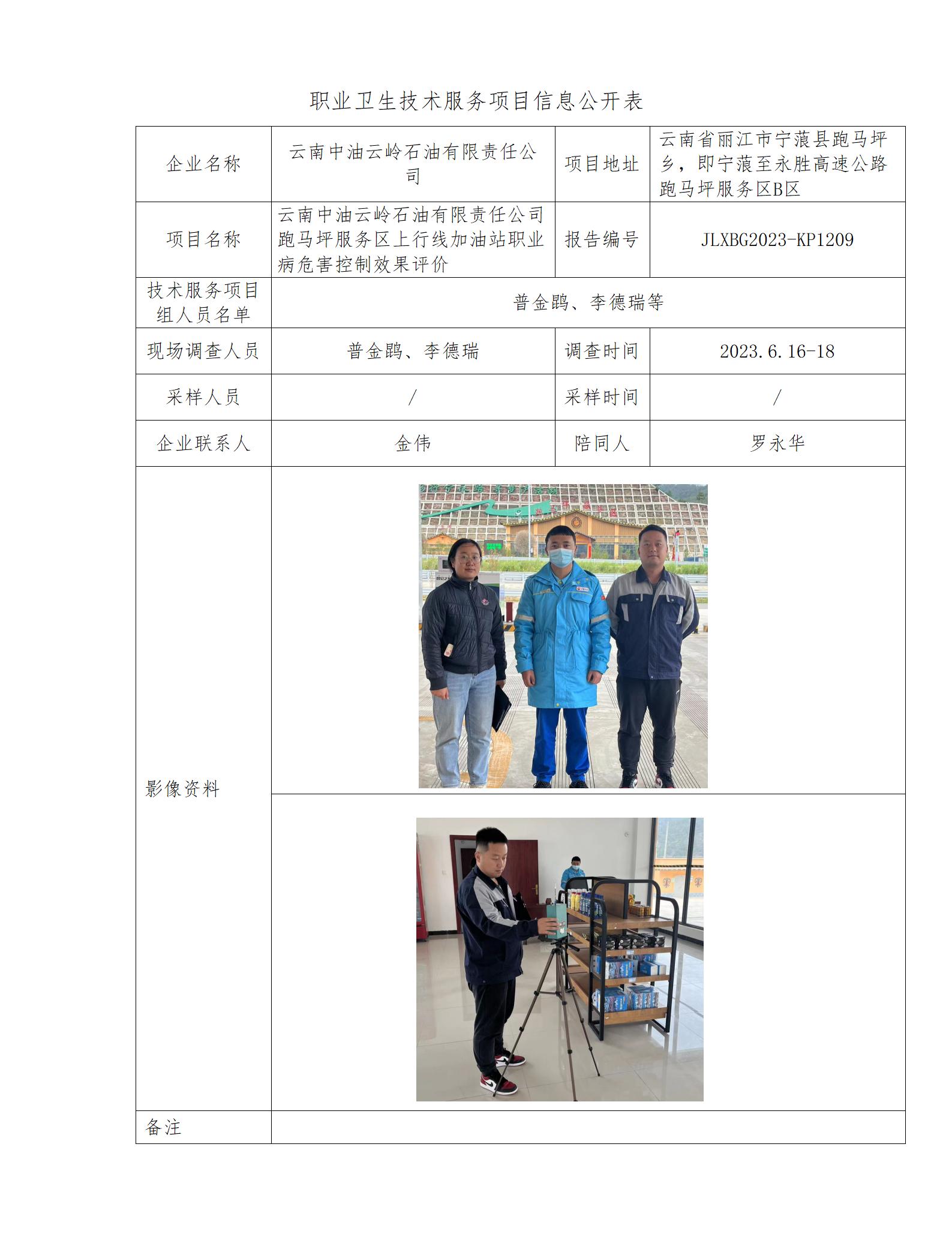 职业卫生技术服务项目信息公开表

| 企业名称 | 云南中油云岭石油有限责任公司 | 项目地址 | 云南省丽江市宁蒗县跑马坪乡，即宁蒗至永胜高速公路跑马坪服务区B区 |
|---|---|---|---|
| 项目名称 | 云南中油云岭石油有限责任公司跑马坪服务区上行线加油站职业病危害控制效果评价 | 报告编号 | JLXBG2023-KP1209 |
| 技术服务项目组人员名单 | 普金鸥、李德瑞等 | | |
| 现场调查人员 | 普金鸥、李德瑞 | 调查时间 | 2023.6.16-18 |
| 采样人员 | / | 采样时间 | / |
| 企业联系人 | 金伟 | 陪同人 | 罗永华 |
| 影像资料 | | | |
| 备注 | | | |